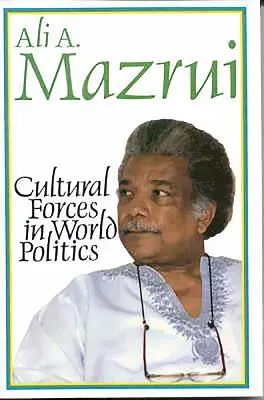 Ali A.
Mazrui

Cultural Forces in World Politics